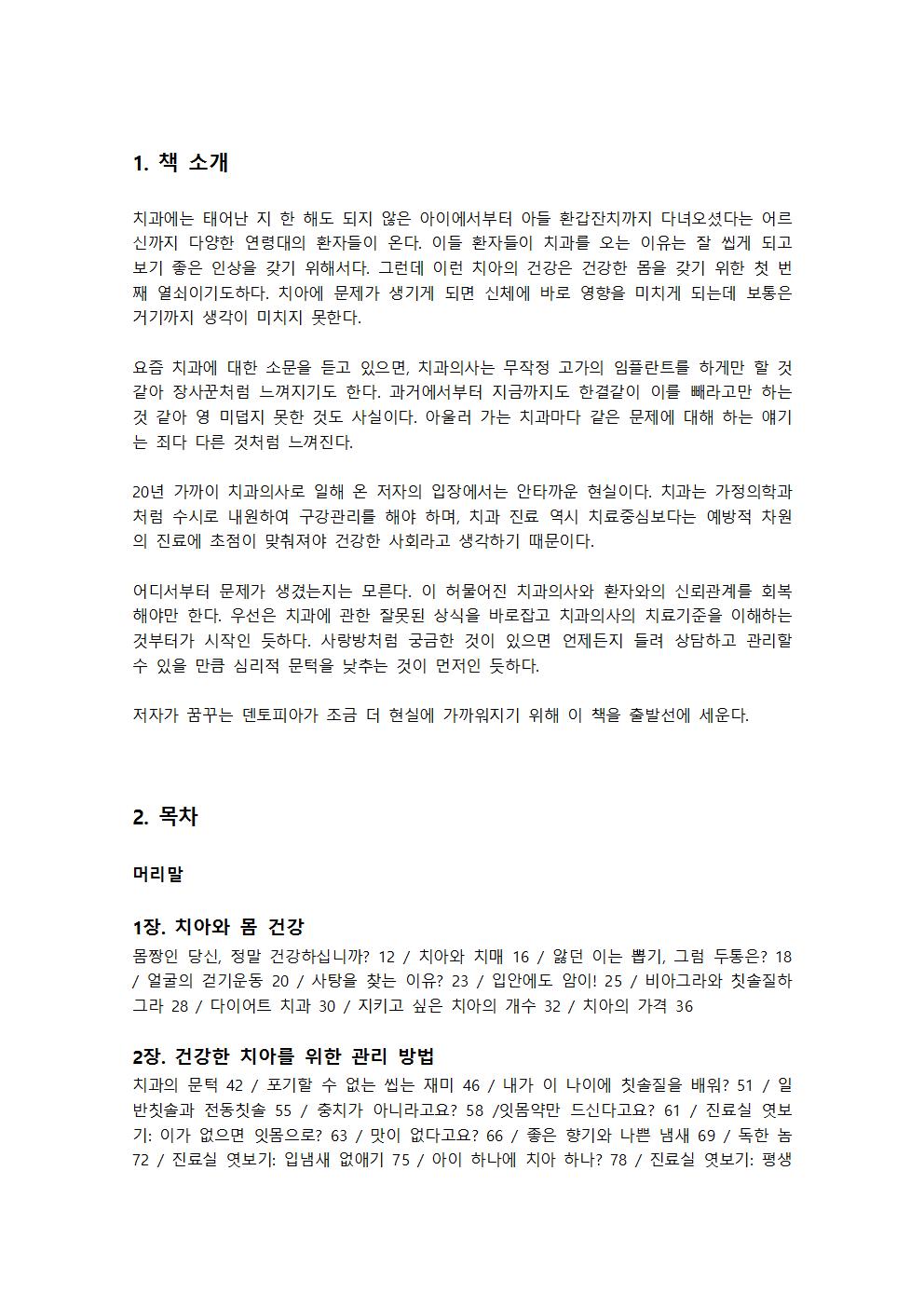 1. 책 소개

치과에는 태어난 지 한 해도 되지 않은 아이에서부터 아들 환갑잔치까지 다녀오셨다는 어르신까지 다양한 연령대의 환자들이 온다. 이들 환자들이 치과를 오는 이유는 잘 씹게 되고 보기 좋은 인상을 갖기 위해서다. 그런데 이런 치아의 건강은 건강한 몸을 갖기 위한 첫 번째 열쇠이기도하다. 치아에 문제가 생기게 되면 신체에 바로 영향을 미치게 되는데 보통은 거기까지 생각이 미치지 못한다.

요즘 치과에 대한 소문을 듣고 있으면, 치과의사는 무작정 고가의 임플란트를 하게만 할 것 같아 장사꾼처럼 느껴지기도 한다. 과거에서부터 지금까지도 한결같이 이를 빼라고만 하는 것 같아 영 미덥지 못한 것도 사실이다. 아울러 가는 치과마다 같은 문제에 대해 하는 얘기는 죄다 다른 것처럼 느껴진다.

20년 가까이 치과의사로 일해 온 저자의 입장에서는 안타까운 현실이다. 치과는 가정의학과처럼 수시로 내원하여 구강관리를 해야 하며, 치과 진료 역시 치료중심보다는 예방적 차원의 진료에 초점이 맞춰져야 건강한 사회라고 생각하기 때문이다.

어디서부터 문제가 생겼는지는 모른다. 이 허물어진 치과의사와 환자와의 신뢰관계를 회복해야만 한다. 우선은 치과에 관한 잘못된 상식을 바로잡고 치과의사의 치료기준을 이해하는 것부터가 시작인 듯하다. 사랑방처럼 궁금한 것이 있으면 언제든지 들려 상담하고 관리할 수 있을 만큼 심리적 문턱을 낮추는 것이 먼저인 듯하다.

저자가 꿈꾸는 덴토피아가 조금 더 현실에 가까워지기 위해 이 책을 출발선에 세운다.

2. 목차

머리말

1장. 치아와 몸 건강
몸짱인 당신, 정말 건강하십니까? 12 / 치아와 치매 16 / 앓던 이는 뽑기, 그럼 두통은? 18 / 얼굴의 걷기운동 20 / 사탕을 찾는 이유? 23 / 입안에도 암이! 25 / 비아그라와 칫솔질하그라 28 / 다이어트 치과 30 / 지키고 싶은 치아의 개수 32 / 치아의 가격 36

2장. 건강한 치아를 위한 관리 방법
치과의 문턱 42 / 포기할 수 없는 씹는 재미 46 / 내가 이 나이에 칫솔질을 배워? 51 / 일반칫솔과 전동칫솔 55 / 충치가 아니라고요? 58 /잇몸약만 드신다고요? 61 / 진료실 엿보기: 이가 없으면 잇몸으로? 63 / 맛이 없다고요? 66 / 좋은 향기와 나쁜 냄새 69 / 독한 놈 72 / 진료실 엿보기: 입냄새 없애기 75 / 아이 하나에 치아 하나? 78 / 진료실 엿보기: 평생